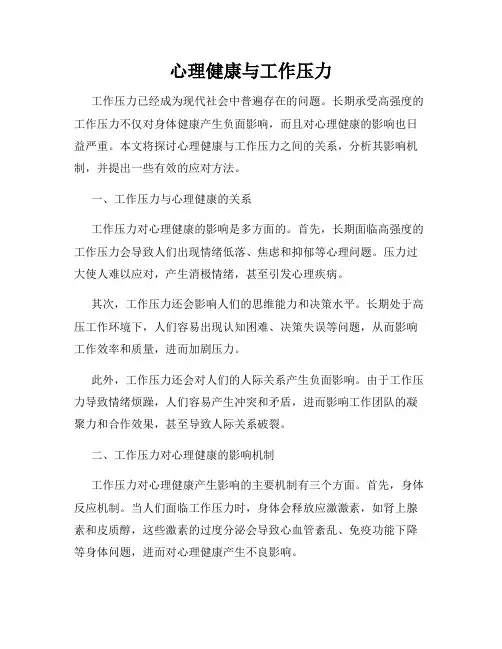 心理健康与工作压力

工作压力已经成为现代社会中普遍存在的问题。长期承受高强度的工作压力不仅对身体健康产生负面影响，而且对心理健康的影响也日益严重。本文将探讨心理健康与工作压力之间的关系，分析其影响机制，并提出一些有效的应对方法。

一、工作压力与心理健康的关系

工作压力对心理健康的影响是多方面的。首先，长期面临高强度的工作压力会导致人们出现情绪低落、焦虑和抑郁等心理问题。压力过大使人难以应对，产生消极情绪，甚至引发心理疾病。

其次，工作压力还会影响人们的思维能力和决策水平。长期处于高压工作环境下，人们容易出现认知困难、决策失误等问题，从而影响工作效率和质量，进而加剧压力。

此外，工作压力还会对人们的人际关系产生负面影响。由于工作压力导致情绪烦躁，人们容易产生冲突和矛盾，进而影响工作团队的凝聚力和合作效果，甚至导致人际关系破裂。

二、工作压力对心理健康的影响机制

工作压力对心理健康产生影响的主要机制有三个方面。首先，身体反应机制。当人们面临工作压力时，身体会释放应激激素，如肾上腺素和皮质醇，这些激素的过度分泌会导致心血管紊乱、免疫功能下降等身体问题，进而对心理健康产生不良影响。